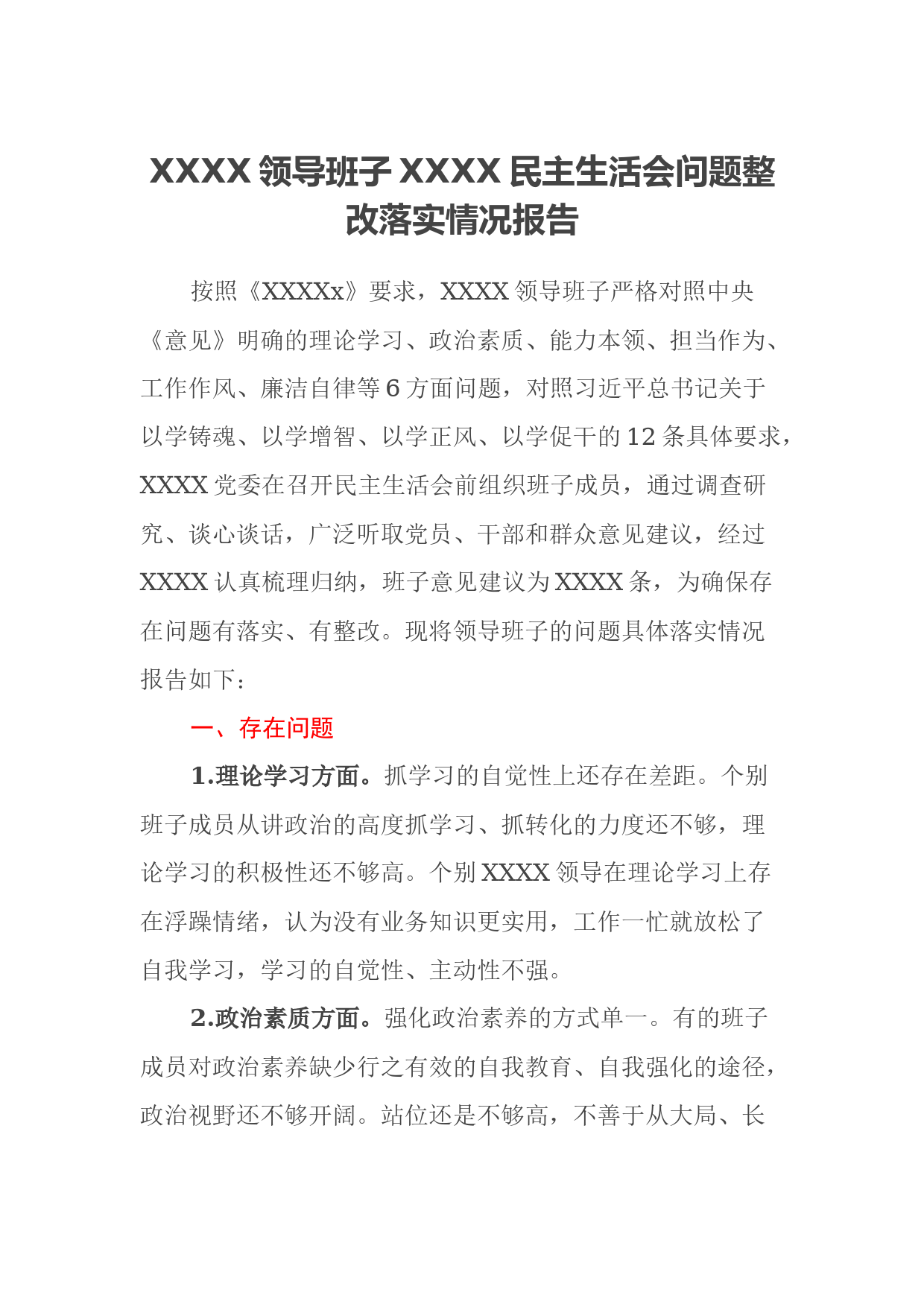 XXXX 领导班子 XXXX 民主生活会问题整改落实情况报告

按照《XXXXx》要求，XXXX 领导班子严格对照中央《意见》明确的理论学习、政治素质、能力本领、担当作为、工作作风、廉洁自律等 6 方面问题，对照习近平总书记关于以学铸魂、以学增智、以学正风、以学促干的 12 条具体要求，XXXX 党委在召开民主生活会前组织班子成员，通过调查研究、谈心谈话，广泛听取党员、干部和群众意见建议，经过 XXXX 认真梳理归纳，班子意见建议为 XXXX 条，为确保存在问题有落实、有整改。现将领导班子的问题具体落实情况报告如下：

一、存在问题

1.理论学习方面。抓学习的自觉性上还存在差距。个别班子成员从讲政治的高度抓学习、抓转化的力度还不够，理论学习的积极性还不够高。个别 XXXX 领导在理论学习上存在浮躁情绪，认为没有业务知识更实用，工作一忙就放松了自我学习，学习的自觉性、主动性不强。

2.政治素质方面。强化政治素养的方式单一。有的班子成员对政治素养缺少行之有效的自我教育、自我强化的途径，政治视野还不够开阔。站位还是不够高，不善于从大局、长